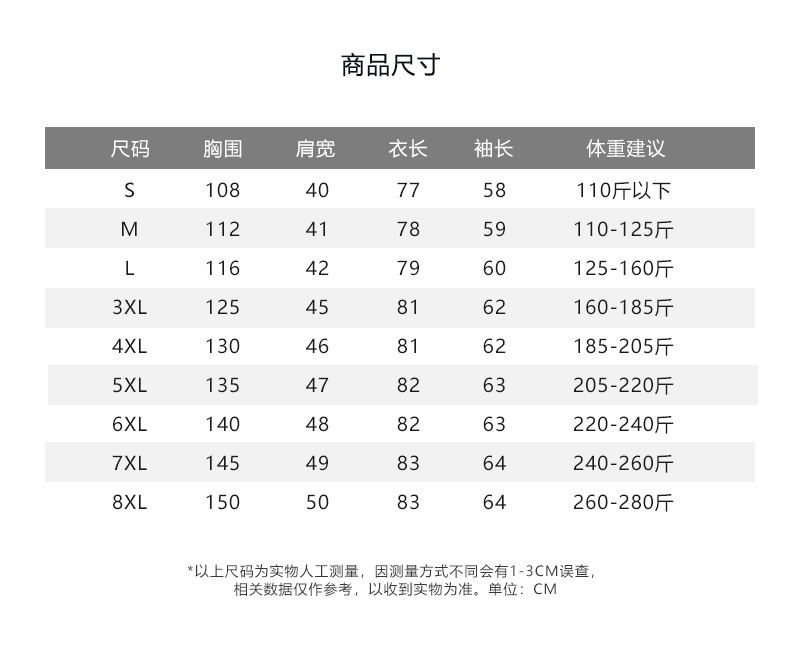 商品尺寸

| 尺码 | 胸围 | 肩宽 | 衣长 | 袖长 | 体重建议 |
|---|---|---|---|---|---|
| S | 108 | 40 | 77 | 58 | 110斤以下 |
| M | 112 | 41 | 78 | 59 | 110-125斤 |
| L | 116 | 42 | 79 | 60 | 125-160斤 |
| 3XL | 125 | 45 | 81 | 62 | 160-185斤 |
| 4XL | 130 | 46 | 81 | 62 | 185-205斤 |
| 5XL | 135 | 47 | 82 | 63 | 205-220斤 |
| 6XL | 140 | 48 | 82 | 63 | 220-240斤 |
| 7XL | 145 | 49 | 83 | 64 | 240-260斤 |
| 8XL | 150 | 50 | 83 | 64 | 260-280斤 |

*以上尺码为实物人工测量，因测量方式不同会有1-3CM误查，相关数据仅作参考，以收到实物为准。单位：CM